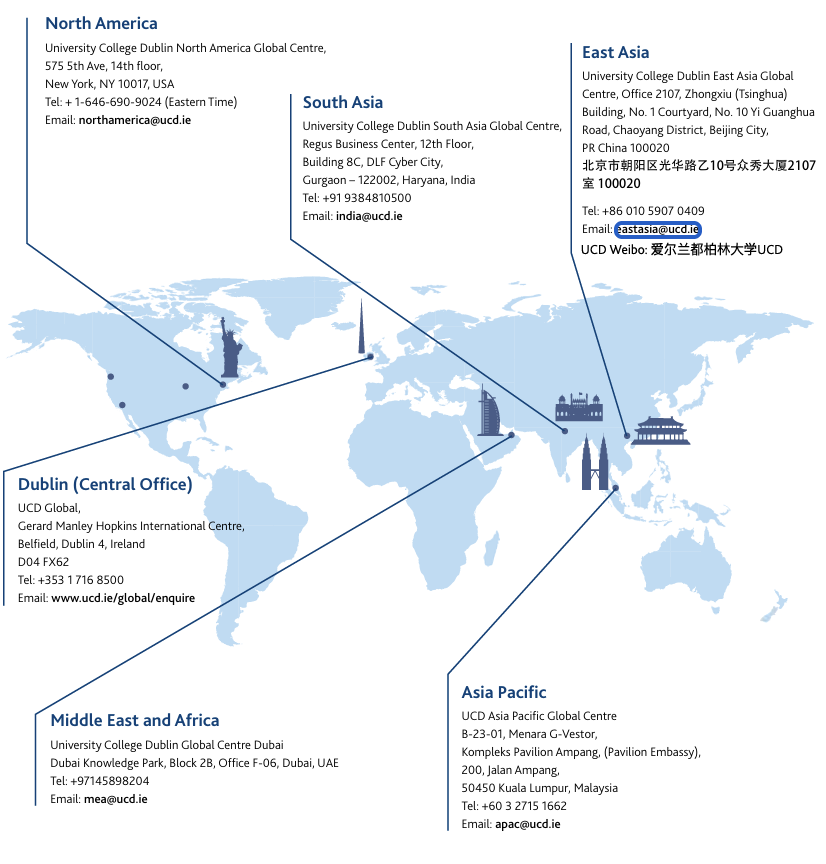 North America
University College Dublin North America Global Centre,
575 5th Ave, 14th floor,
New York, NY 10017, USA
Tel: + 1-646-690-9024 (Eastern Time)
Email: northamerica@ucd.ie

South Asia
University College Dublin South Asia Global Centre,
Regus Business Center, 12th Floor,
Building 8C, DLF Cyber City,
Gurgaon – 122002, Haryana, India
Tel: +91 9384810500
Email: india@ucd.ie

East Asia
University College Dublin East Asia Global Centre, Office 2107, Zhongxiu (Tsinghua) Building, No. 1 Courtyard, No. 10 Yi Guanghua Road, Chaoyang District, Beijing City, PR China 100020
北京市朝阳区光华路乙10号众秀大厦2107室 100020

Tel: +86 010 5907 0409
Email: eastasia@ucd.ie
UCD Weibo: 爱尔兰都柏林大学UCD

Dublin (Central Office)
UCD Global,
Gerard Manley Hopkins International Centre,
Belfield, Dublin 4, Ireland
D04 FX62
Tel: +353 1 716 8500
Email: www.ucd.ie/global/enquire

Middle East and Africa
University College Dublin Global Centre Dubai
Dubai Knowledge Park, Block 2B, Office F-06, Dubai, UAE
Tel: +97145898204
Email: mea@ucd.ie

Asia Pacific
UCD Asia Pacific Global Centre
B-23-01, Menara G-Vestor,
Kompleks Pavilion Ampang, (Pavilion Embassy),
200, Jalan Ampang,
50450 Kuala Lumpur, Malaysia
Tel: +60 3 2715 1662
Email: apac@ucd.ie